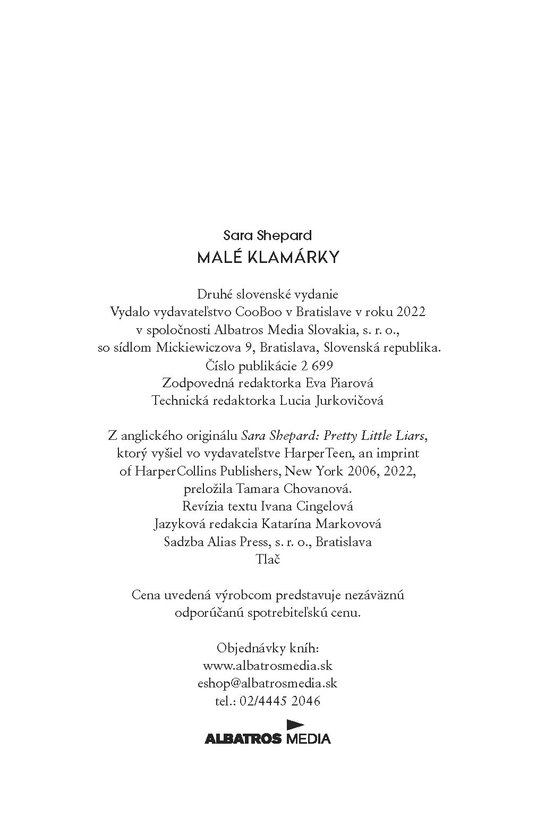 Sara Shepard
MALÉ KLAMÁRKY

Druhé slovenské vydanie
Vydalo vydavateľstvo CooBoo v Bratislave v roku 2022
v spoločnosti Albatros Media Slovakia, s. r. o.,
so sídlom Mickiewiczova 9, Bratislava, Slovenská republika.
Číslo publikácie 2 699
Zodpovedná redaktorka Eva Piarová
Technická redaktorka Lucia Jurkovičová

Z anglického originálu Sara Shepard: Pretty Little Liars,
ktorý vyšiel vo vydavateľstve HarperTeen, an imprint
of HarperCollins Publishers, New York 2006, 2022,
preložila Tamara Chovanová.
Revízia textu Ivana Cingelová
Jazyková redakcia Katarína Markovová
Sadzba Alias Press, s. r. o., Bratislava
Tlač

Cena uvedená výrobcom predstavuje nezáväznú
odporúčanú spotrebiteľskú cenu.

Objednávky kníh:
www.albatrosmedia.sk
eshop@albatrosmedia.sk
tel.: 02/4445 2046

ALBATROS MEDIA